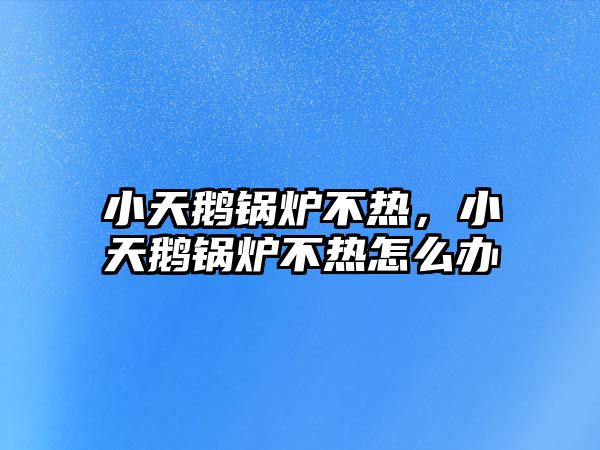 小天鹅锅炉不热，小天鹅锅炉不热怎么办